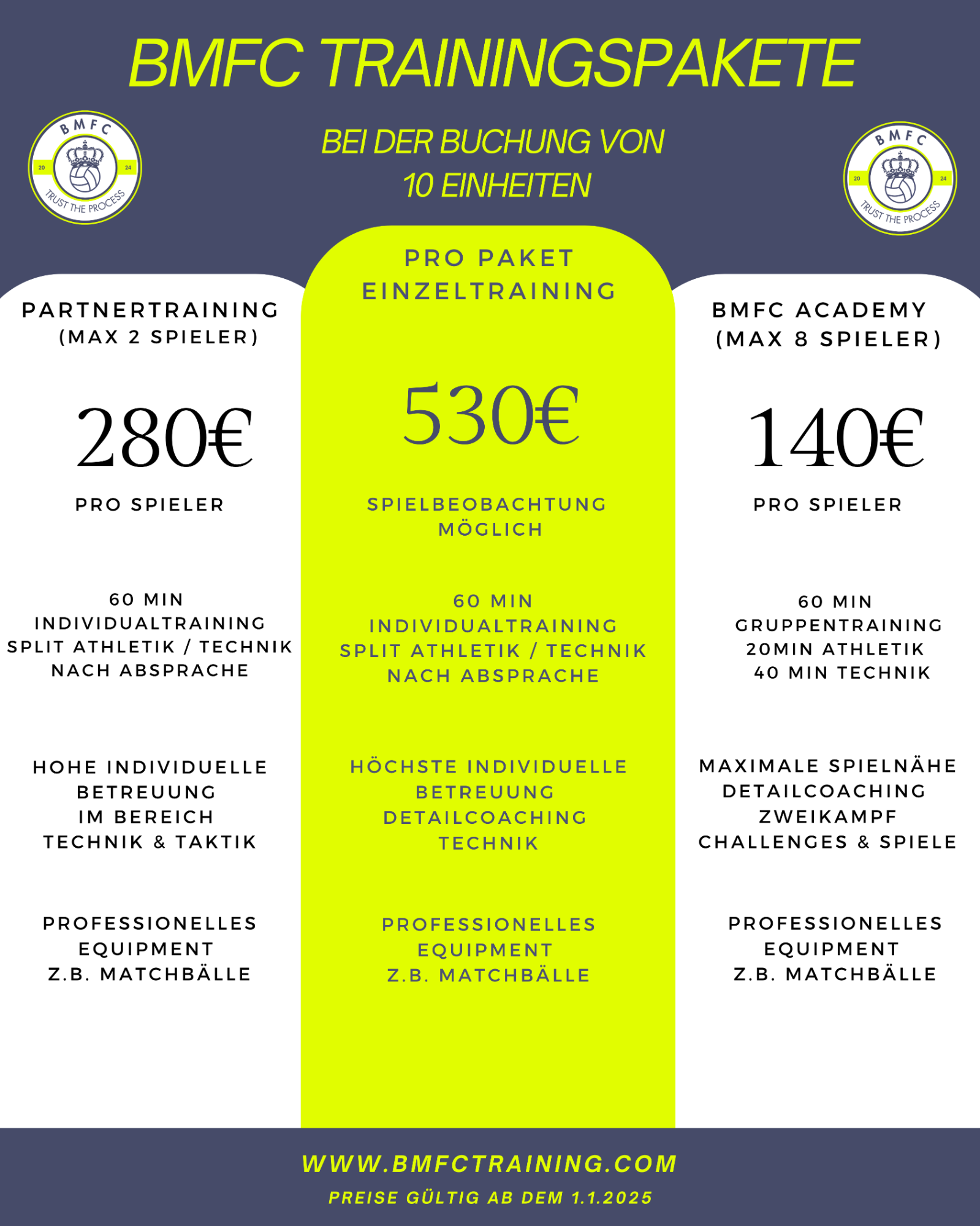 BMFC TRAININGSPAKETE

BMFC 20 24 TRUST THE PROCESS

BEI DER BUCHUNG VON 10 EINHEITEN

BMFC 20 24 TRUST THE PROCESS

PARTNERTRAINING (MAX 2 SPIELER)

280€

PRO SPIELER

60 MIN INDIVIDUALTRAINING SPLIT ATHLETIK / TECHNIK NACH ABSPRACHE

HOHE INDIVIDUELLE BETREUUNG IM BEREICH TECHNIK & TAKTIK

PROFESSIONELLES EQUIPMENT Z.B. MATCHBÄLLE

PRO PAKET EINZELTRAINING

530€

SPIELBEOBACHTUNG MÖGLICH

60 MIN INDIVIDUALTRAINING SPLIT ATHLETIK / TECHNIK NACH ABSPRACHE

HÖCHSTE INDIVIDUELLE BETREUUNG DETAILCOACHING TECHNIK

PROFESSIONELLES EQUIPMENT Z.B. MATCHBÄLLE

BMFC ACADEMY (MAX 8 SPIELER)

140€

PRO SPIELER

60 MIN GRUPPENTRAINING 20MIN ATHLETIK 40 MIN TECHNIK

MAXIMALE SPIELNÄHE DETAILCOACHING ZWEIKAMPF CHALLENGES & SPIELE

PROFESSIONELLES EQUIPMENT Z.B. MATCHBÄLLE

WWW.BMFCTRAINING.COM

PREISE GÜLTIG AB DEM 1.1.2025